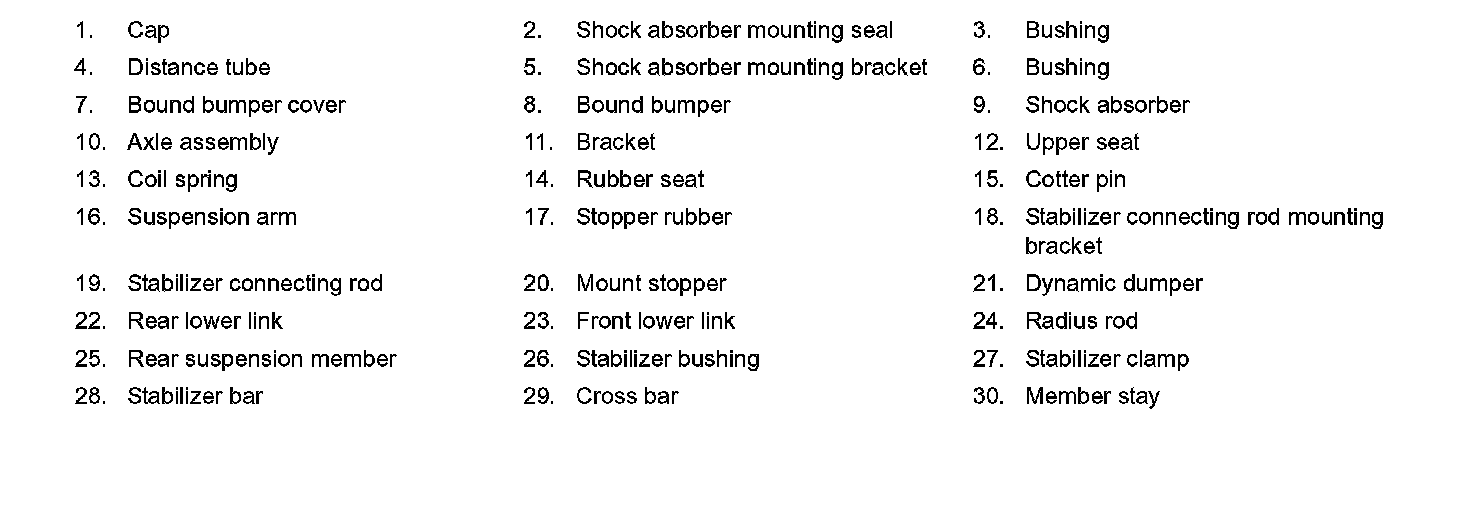 1. Cap
2. Shock absorber mounting seal
3. Bushing
4. Distance tube
5. Shock absorber mounting bracket
6. Bushing
7. Bound bumper cover
8. Bound bumper
9. Shock absorber
10. Axle assembly
11. Bracket
12. Upper seat
13. Coil spring
14. Rubber seat
15. Cotter pin
16. Suspension arm
17. Stopper rubber
18. Stabilizer connecting rod mounting bracket
19. Stabilizer connecting rod
20. Mount stopper
21. Dynamic dumper
22. Rear lower link
23. Front lower link
24. Radius rod
25. Rear suspension member
26. Stabilizer bushing
27. Stabilizer clamp
28. Stabilizer bar
29. Cross bar
30. Member stay